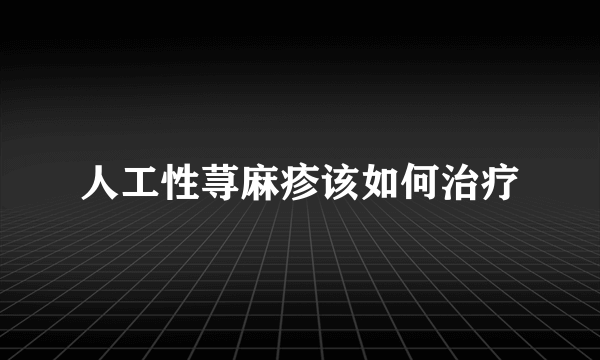 人工性荨麻疹该如何治疗